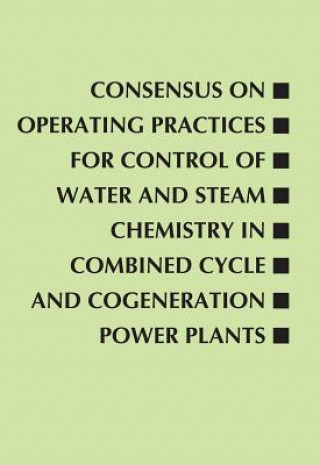 CONSENSUS ON ■
OPERATING PRACTICES ■
FOR CONTROL OF ■
WATER AND STEAM ■
CHEMISTRY IN ■
COMBINED CYCLE ■
AND COGENERATION ■
POWER PLANTS ■